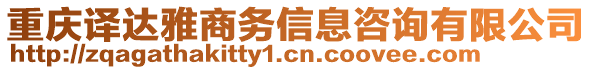 重庆译达雅商务信息咨询有限公司
http://zqagathakitty1.cn.coovee.com